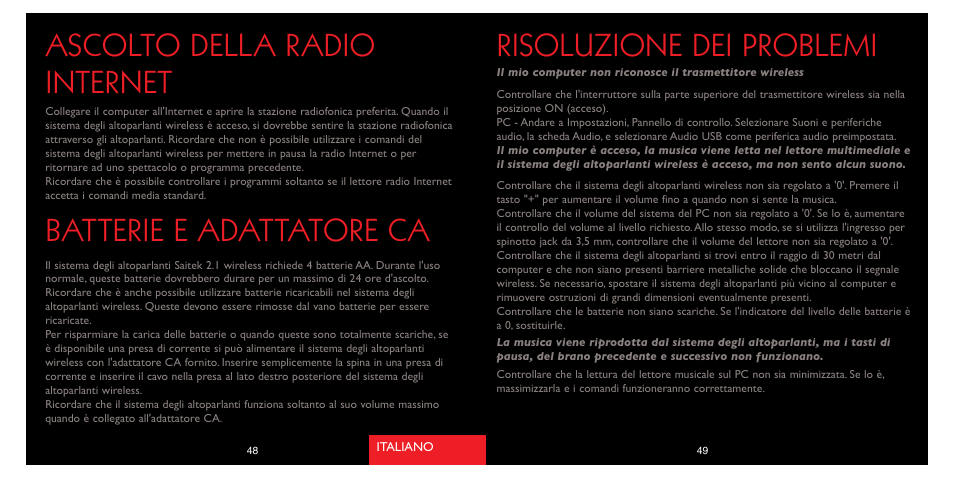 ASCOLTO DELLA RADIO INTERNET

Collegare il computer all'Internet e aprire la stazione radiofonica preferita. Quando il sistema degli altoparlanti wireless è acceso, si dovrebbe sentire la stazione radiofonica attraverso gli altoparlanti. Ricordare che non è possibile utilizzare i comandi del sistema degli altoparlanti wireless per mettere in pausa la radio Internet o per ritornare ad uno spettacolo o programma precedente.
Ricordare che è possibile controllare i programmi soltanto se il lettore radio Internet accetta i comandi media standard.

BATTERIE E ADATTATORE CA

Il sistema degli altoparlanti Saitek 2.1 wireless richiede 4 batterie AA. Durante l'uso normale, queste batterie dovrebbero durare per un massimo di 24 ore d'ascolto. Ricordare che è anche possibile utilizzare batterie ricaricabili nel sistema degli altoparlanti wireless. Queste devono essere rimosse dal vano batterie per essere ricaricate.
Per risparmiare la carica delle batterie o quando queste sono totalmente scariche, se è disponibile una presa di corrente si può alimentare il sistema degli altoparlanti wireless con l'adattatore CA fornito. Inserire semplicemente la spina in una presa di corrente e inserire il cavo nella presa al lato destro posteriore del sistema degli altoparlanti wireless.
Ricordare che il sistema degli altoparlanti funziona soltanto al suo volume massimo quando è collegato all'adattatore CA.

48

ITALIANO

RISOLUZIONE DEI PROBLEMI

Il mio computer non riconosce il trasmettitore wireless

Controllare che l'interruttore sulla parte superiore del trasmettitore wireless sia nella posizione ON (acceso).
PC - Andare a Impostazioni, Pannello di controllo. Selezionare Suoni e periferiche audio, la scheda Audio, e selezionare Audio USB come periferica audio preimpostata.
Il mio computer è acceso, la musica viene letta nel lettore multimediale e il sistema degli altoparlanti wireless è acceso, ma non sento alcun suono.

Controllare che il sistema degli altoparlanti wireless non sia regolato a '0'. Premere il tasto "+" per aumentare il volume fino a quando non si sente la musica.
Controllare che il volume del sistema del PC non sia regolato a '0'. Se lo è, aumentare il controllo del volume al livello richiesto. Allo stesso modo, se si utilizza l'ingresso per spinotto jack da 3,5 mm, controllare che il volume del lettore non sia regolato a '0'.
Controllare che il sistema degli altoparlanti si trovi entro il raggio di 30 metri dal computer e che non siano presenti barriere metalliche solide che bloccano il segnale wireless. Se necessario, spostare il sistema degli altoparlanti più vicino al computer e rimuovere ostruzioni di grandi dimensioni eventualmente presenti.
Controllare che le batterie non siano scariche. Se l'indicatore del livello delle batterie è a 0, sostituirle.
La musica viene riprodotta dal sistema degli altoparlanti, ma i tasti di pausa, del brano precedente e successivo non funzionano.

Controllare che la lettura del lettore musicale sul PC non sia minimizzata. Se lo è, massimizzarla e i comandi funzioneranno correttamente.

49